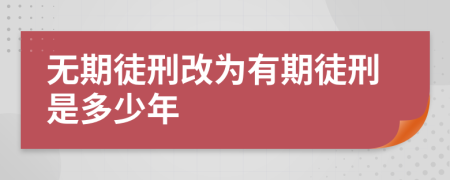 无期徒刑改为有期徒刑是多少年